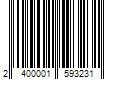 2 400001 593231